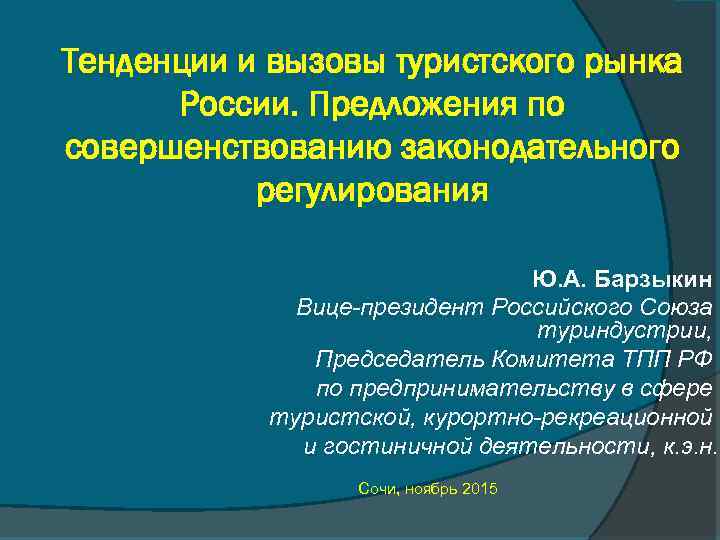 Тенденции и вызовы туристского рынка России. Предложения по совершенствованию законодательного регулирования

Ю.А. Барзыкин
Вице-президент Российского Союза туриндустрии,
Председатель Комитета ТПП РФ по предпринимательству в сфере туристской, курортно-рекреационной и гостиничной деятельности, к.э.н.

Сочи, ноябрь 2015